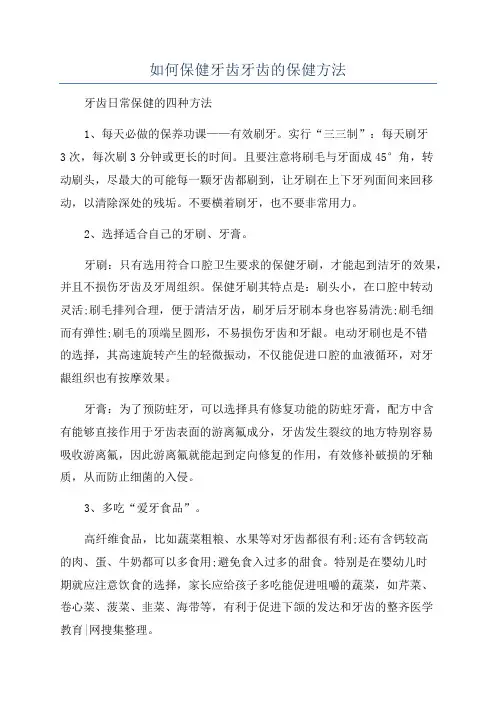 如何保健牙齿牙齿的保健方法

牙齿日常保健的四种方法

1、每天必做的保养功课——有效刷牙。实行“三三制”：每天刷牙3次，每次刷3分钟或更长的时间。且要注意将刷毛与牙面成45°角，转动刷头，尽最大的可能每一颗牙齿都刷到，让牙刷在上下牙列面间来回移动，以清除深处的残垢。不要横着刷牙，也不要非常用力。

2、选择适合自己的牙刷、牙膏。

牙刷：只有选用符合口腔卫生要求的保健牙刷，才能起到洁牙的效果，并且不损伤牙齿及牙周组织。保健牙刷其特点是：刷头小，在口腔中转动灵活;刷毛排列合理，便于清洁牙齿，刷牙后牙刷本身也容易清洗;刷毛细而有弹性;刷毛的顶端呈圆形，不易损伤牙齿和牙龈。电动牙刷也是不错的选择，其高速旋转产生的轻微振动，不仅能促进口腔的血液循环，对牙龈组织也有按摩效果。

牙膏：为了预防蛀牙，可以选择具有修复功能的防蛀牙膏，配方中含有能够直接作用于牙齿表面的游离氟成分，牙齿发生裂纹的地方特别容易吸收游离氟，因此游离氟就能起到定向修复的作用，有效修补破损的牙釉质，从而防止细菌的入侵。

3、多吃“爱牙食品”。

高纤维食品，比如蔬菜粗粮、水果等对牙齿都很有利;还有含钙较高的肉、蛋、牛奶都可以多食用;避免食入过多的甜食。特别是在婴幼儿时期就应注意饮食的选择，家长应给孩子多吃能促进咀嚼的蔬菜，如芹菜、卷心菜、菠菜、韭菜、海带等，有利于促进下颌的发达和牙齿的整齐医学教育|网搜集整理。